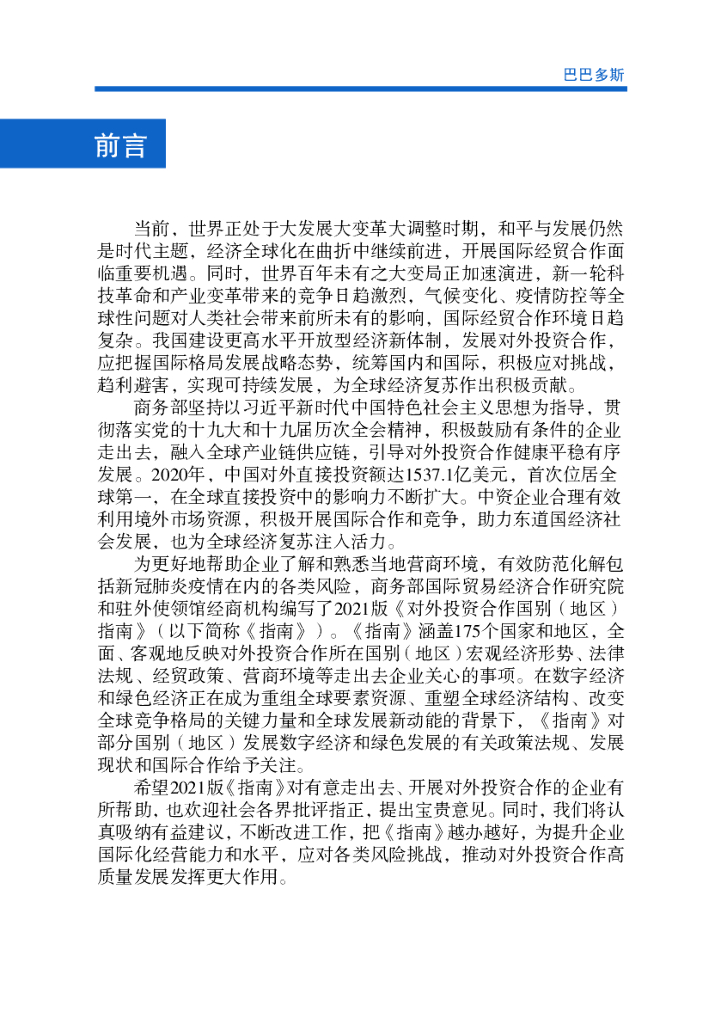 巴巴多斯

前言

当前，世界正处于大发展大变革大调整时期，和平与发展仍然是时代主题，经济全球化在曲折中继续前进，开展国际经贸合作面临重要机遇。同时，世界百年未有之大变局正加速演进，新一轮科技革命和产业变革带来的竞争日趋激烈，气候变化、疫情防控等全球性问题对人类社会带来前所未有的影响，国际经贸合作环境日趋复杂。我国建设更高水平开放型经济新体制，发展对外投资合作，应把握国际格局发展战略态势，统筹国内和国际，积极应对挑战，趋利避害，实现可持续发展，为全球经济复苏作出积极贡献。

商务部坚持以习近平新时代中国特色社会主义思想为指导，贯彻落实党的十九大和十九届历次全会精神，积极鼓励有条件的企业走出去，融入全球产业链供应链，引导对外投资合作健康平稳有序发展。2020年，中国对外直接投资额达1537.1亿美元，首次位居全球第一，在全球直接投资中的影响力不断扩大。中资企业合理有效利用境外市场资源，积极开展国际合作和竞争，助力东道国经济社会发展，也为全球经济复苏注入活力。

为更好地帮助企业了解和熟悉当地营商环境，有效防范化解包括新冠肺炎疫情在内的各类风险，商务部国际贸易经济合作研究院和驻外使领馆经商机构编写了2021版《对外投资合作国别（地区）指南》（以下简称《指南》）。《指南》涵盖175个国家和地区，全面、客观地反映对外投资合作所在国别（地区）宏观经济形势、法律法规、经贸政策、营商环境等走出去企业关心的事项。在数字经济和绿色经济正在成为重组全球要素资源、重塑全球经济结构、改变全球竞争格局的关键力量和全球发展新动能的背景下，《指南》对部分国别（地区）发展数字经济和绿色发展的有关政策法规、发展现状和国际合作给予关注。

希望2021版《指南》对有意走出去、开展对外投资合作的企业有所帮助，也欢迎社会各界批评指正，提出宝贵意见。同时，我们将认真吸纳有益建议，不断改进工作，把《指南》越办越好，为提升企业国际化经营能力和水平，应对各类风险挑战，推动对外投资合作高质量发展发挥更大作用。